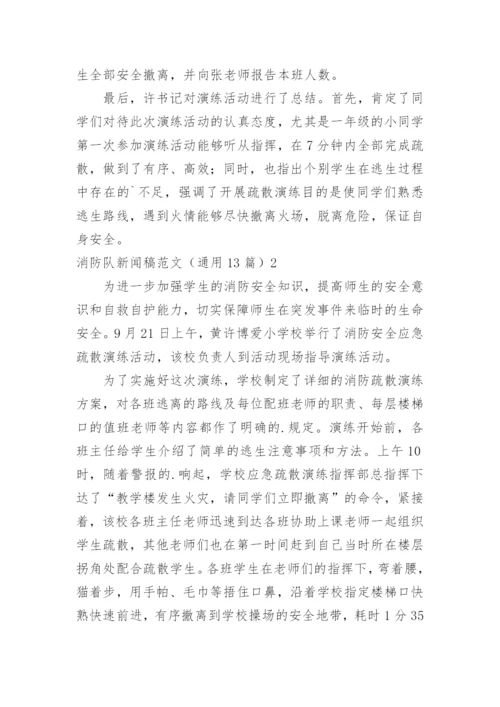 生全部安全撤离，并向张老师报告本班人数。

最后，许书记对演练活动进行了总结。首先，肯定了同学们对待此次演练活动的认真态度，尤其是一年级的小同学第一次参加演练活动能够听从指挥，在 7 分钟内全部完成疏散，做到了有序、高效；同时，也指出个别学生在逃生过程中存在的`不足，强调了开展疏散演练目的是使同学们熟悉逃生路线，遇到火情能够尽快撤离火场，脱离危险，保证自身安全。

消防队新闻稿范文（通用 13 篇）2

为进一步加强学生的消防安全知识，提高师生的安全意识和自救自护能力，切实保障师生在突发事件来临时的生命安全。9 月 21 日上午，黄许博爱小学校举行了消防安全应急疏散演练活动，该校负责人到活动现场指导演练活动。

为了实施好这次演练，学校制定了详细的消防疏散演练方案，对各班逃离的路线及每位配班老师的职责、每层楼梯口的值班老师等内容都作了明确的.规定。演练开始前，各班主任给学生介绍了简单的逃生注意事项和方法。上午 10 时，随着警报的.响起，学校应急疏散演练指挥部总指挥下达了“教学楼发生火灾，请同学们立即撤离”的命令，紧接着，该校各班主任老师迅速到达各班协助上课老师一起组织学生疏散，其他老师们也在第一时间赶到自己当时所在楼层拐角处配合疏散学生。各班学生在老师们的指挥下，弯着腰，猫着步，用手帕、毛巾等捂住口鼻，沿着学校指定楼梯口快熟快速前进，有序撤离到学校操场的安全地带，耗时 1 分 35